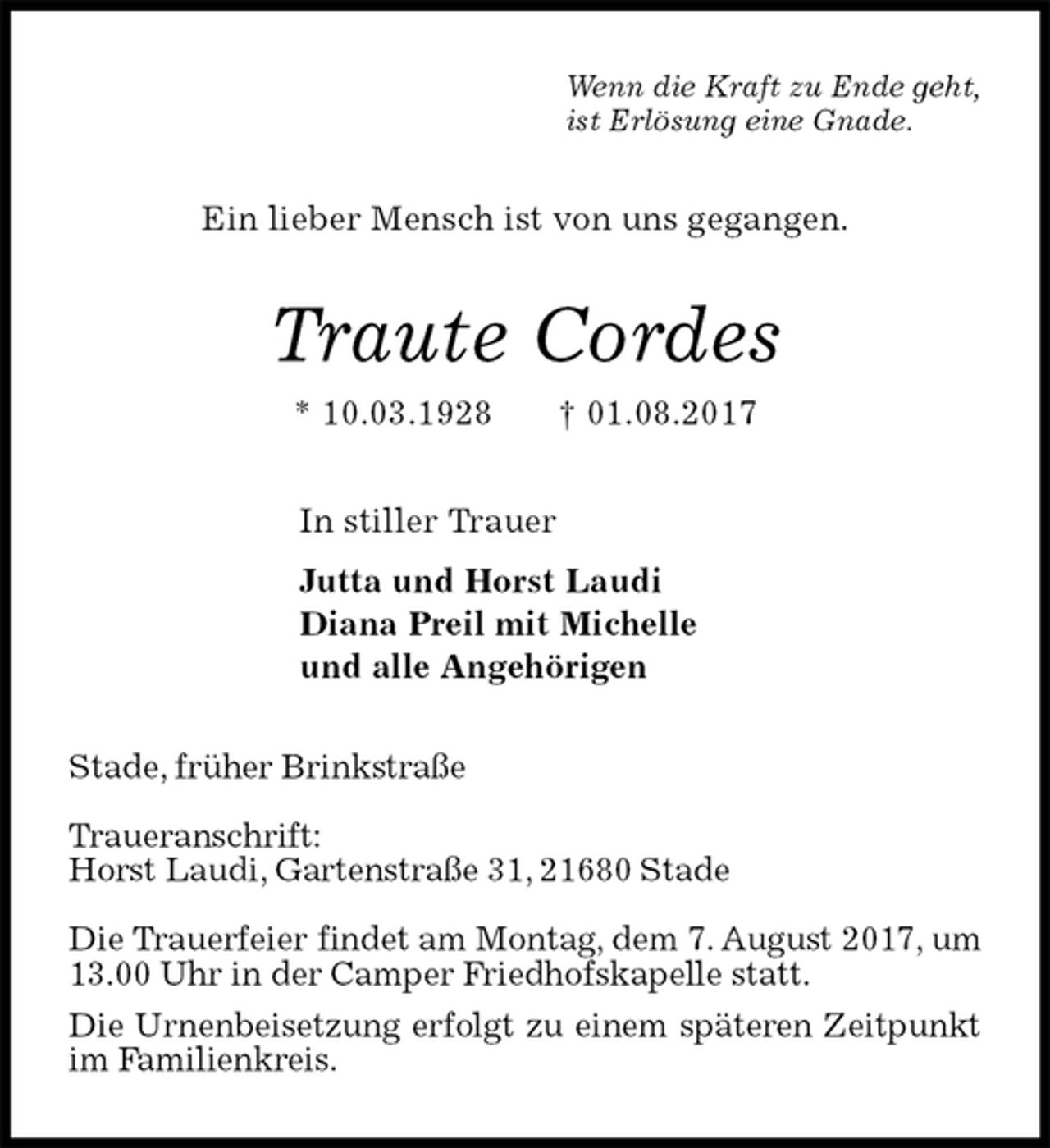 Wenn die Kraft zu Ende geht,
ist Erlösung eine Gnade.

Ein lieber Mensch ist von uns gegangen.

Traute Cordes

* 10.03.1928 † 01.08.2017

In stiller Trauer

Jutta und Horst Laudi
Diana Preil mit Michelle
und alle Angehörigen

Stade, früher Brinkstraße

Traueranschrift:
Horst Laudi, Gartenstraße 31, 21680 Stade

Die Trauerfeier findet am Montag, dem 7. August 2017, um 13.00 Uhr in der Camper Friedhofskapelle statt.

Die Urnenbeisetzung erfolgt zu einem späteren Zeitpunkt im Familienkreis.